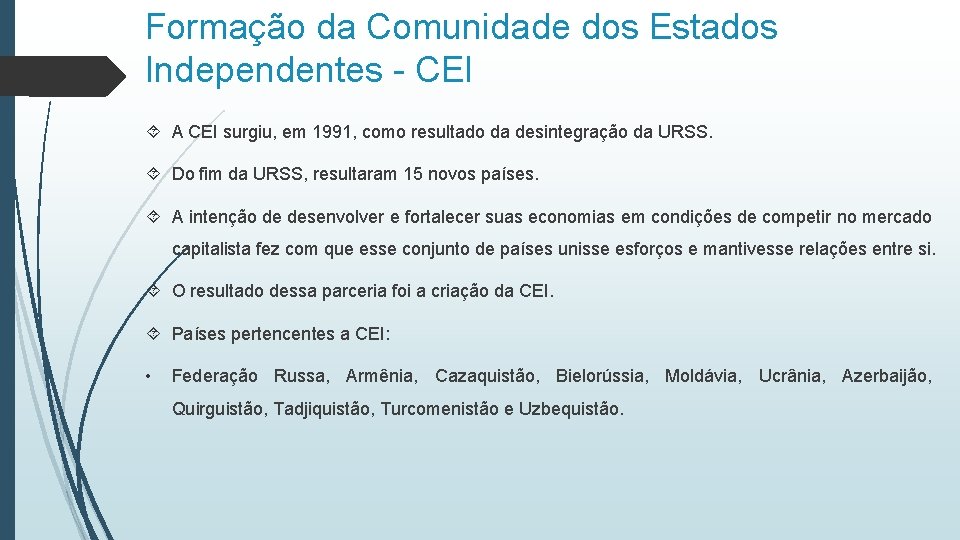 Formação da Comunidade dos Estados Independentes - CEI

A CEI surgiu, em 1991, como resultado da desintegração da URSS.

Do fim da URSS, resultaram 15 novos países.

A intenção de desenvolver e fortalecer suas economias em condições de competir no mercado capitalista fez com que esse conjunto de países unisse esforços e mantivesse relações entre si.

O resultado dessa parceria foi a criação da CEI.

Países pertencentes a CEI:

• Federação Russa, Armênia, Cazaquistão, Bielorússia, Moldávia, Ucrânia, Azerbaijão, Quirguistão, Tadjiquistão, Turcomenistão e Uzbequistão.